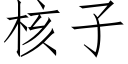 核子